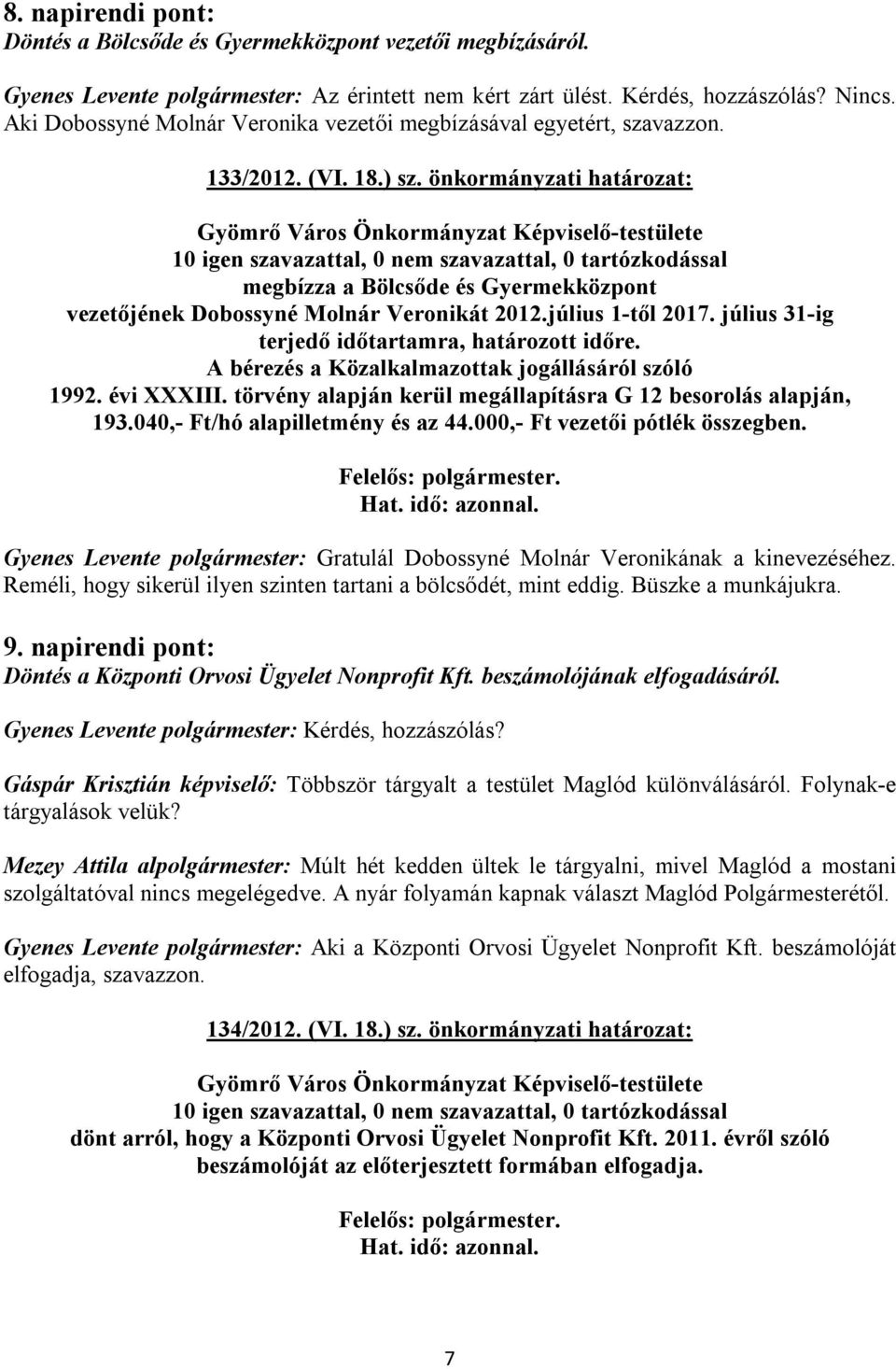 8. napirendi pont:
Döntés a Bölcsőde és Gyermekközpont vezetői megbízásáról.

Gyenes Levente polgármester: Az érintett nem kért zárt ülést. Kérdés, hozzászólás? Nincs. Aki Dobossyné Molnár Veronika vezetői megbízásával egyetért, szavazzon.

133/2012. (VI. 18.) sz. önkormányzati határozat:

Gyömrő Város Önkormányzat Képviselő-testülete
10 igen szavazattal, 0 nem szavazattal, 0 tartózkodással
megbízza a Bölcsőde és Gyermekközpont
vezetőjének Dobossyné Molnár Veronikát 2012.július 1-től 2017. július 31-ig terjedő időtartamra, határozott időre.
A bérezés a Közalkalmazottak jogállásáról szóló
1992. évi XXXIII. törvény alapján kerül megállapításra G 12 besorolás alapján, 193.040,- Ft/hó alapilletmény és az 44.000,- Ft vezetői pótlék összegben.

Felelős: polgármester.
Hat. idő: azonnal.

Gyenes Levente polgármester: Gratulál Dobossyné Molnár Veronikának a kinevezéséhez. Reméli, hogy sikerül ilyen szinten tartani a bölcsődét, mint eddig. Büszke a munkájukra.

9. napirendi pont:
Döntés a Központi Orvosi Ügyelet Nonprofit Kft. beszámolójának elfogadásáról.

Gyenes Levente polgármester: Kérdés, hozzászólás?

Gáspár Krisztián képviselő: Többször tárgyalt a testület Maglód különválásáról. Folynak-e tárgyalások velük?

Mezey Attila alpolgármester: Múlt hét kedden ültek le tárgyalni, mivel Maglód a mostani szolgáltatóval nincs megelégedve. A nyár folyamán kapnak választ Maglód Polgármesterétől.

Gyenes Levente polgármester: Aki a Központi Orvosi Ügyelet Nonprofit Kft. beszámolóját elfogadja, szavazzon.

134/2012. (VI. 18.) sz. önkormányzati határozat:

Gyömrő Város Önkormányzat Képviselő-testülete
10 igen szavazattal, 0 nem szavazattal, 0 tartózkodással
dönt arról, hogy a Központi Orvosi Ügyelet Nonprofit Kft. 2011. évről szóló beszámolóját az előterjesztett formában elfogadja.

Felelős: polgármester.
Hat. idő: azonnal.

7